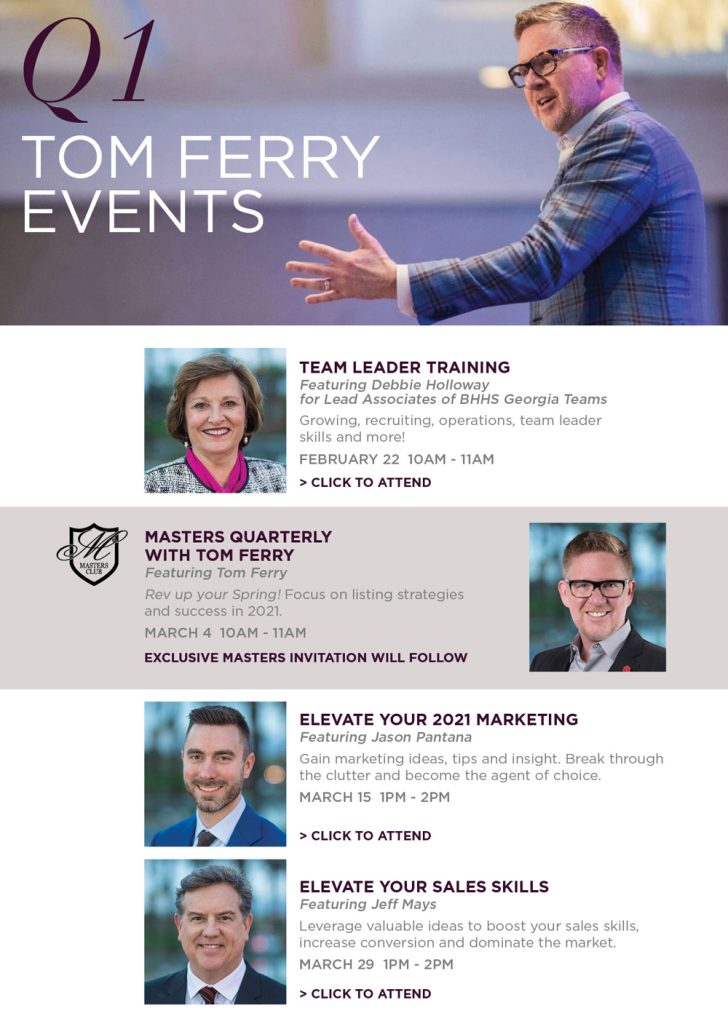 Q1
TOM FERRY EVENTS

TEAM LEADER TRAINING
Featuring Debbie Holloway for Lead Associates of BHHS Georgia Teams
Growing, recruiting, operations, team leader skills and more!
FEBRUARY 22 10AM - 11AM
> CLICK TO ATTEND

M MASTERS CLUB

MASTERS QUARTERLY WITH TOM FERRY
Featuring Tom Ferry
Rev up your Spring! Focus on listing strategies and success in 2021.
MARCH 4 10AM - 11AM
EXCLUSIVE MASTERS INVITATION WILL FOLLOW

ELEVATE YOUR 2021 MARKETING
Featuring Jason Pantana
Gain marketing ideas, tips and insight. Break through the clutter and become the agent of choice.
MARCH 15 1PM - 2PM
> CLICK TO ATTEND

ELEVATE YOUR SALES SKILLS
Featuring Jeff Mays
Leverage valuable ideas to boost your sales skills, increase conversion and dominate the market.
MARCH 29 1PM - 2PM
> CLICK TO ATTEND